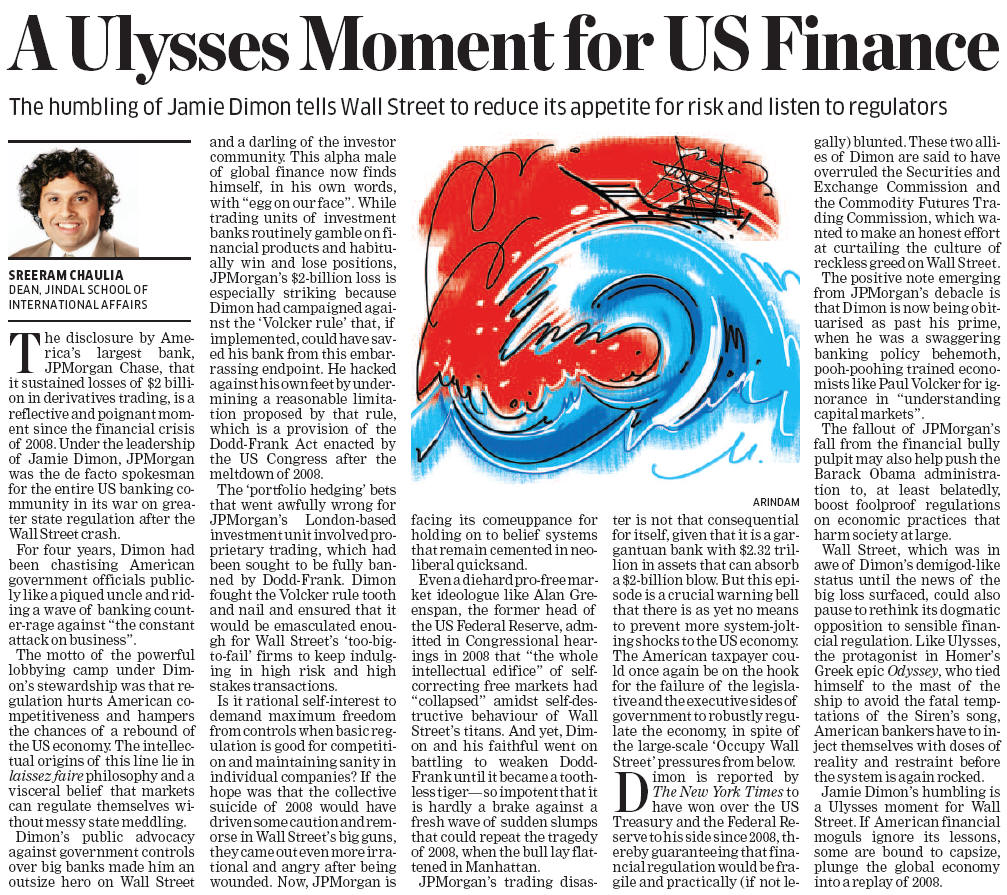 A Ulysses Moment for US Finance

The humbling of Jamie Dimon tells Wall Street to reduce its appetite for risk and listen to regulators

SREERAM CHAULIA
DEAN, JINDAL SCHOOL OF INTERNATIONAL AFFAIRS

The disclosure by America's largest bank, JPMorgan Chase, that it sustained losses of $2 billion in derivatives trading, is a reflective and poignant moment since the financial crisis of 2008. Under the leadership of Jamie Dimon, JPMorgan was the de facto spokesman for the entire US banking community in its war on greater state regulation after the Wall Street crash.

For four years, Dimon had been chastising American government officials publicly like a piqued uncle and riding a wave of banking counter-rage against "the constant attack on business".

The motto of the powerful lobbying camp under Dimon's stewardship was that regulation hurts American competitiveness and hampers the chances of a rebound of the US economy. The intellectual origins of this line lie in laissez faire philosophy and a visceral belief that markets can regulate themselves without messy state meddling.

Dimon's public advocacy against government controls over big banks made him an outsize hero on Wall Street and a darling of the investor community. This alpha male of global finance now finds himself, in his own words, with "egg on our face". While trading units of investment banks routinely gamble on financial products and habitually win and lose positions, JPMorgan's $2-billion loss is especially striking because Dimon had campaigned against the 'Volcker rule' that, if implemented, could have saved his bank from this embarrassing endpoint. He hacked against his own feet by undermining a reasonable limitation proposed by that rule, which is a provision of the Dodd-Frank Act enacted by the US Congress after the meltdown of 2008.

The 'portfolio hedging' bets that went awfully wrong for JPMorgan's London-based investment unit involved proprietary trading, which had been sought to be fully banned by Dodd-Frank. Dimon fought the Volcker rule tooth and nail and ensured that it would be emasculated enough for Wall Street's 'too-big-to-fail' firms to keep indulging in high risk and high stakes transactions.

Is it rational self-interest to demand maximum freedom from controls when basic regulation is good for competition and maintaining sanity in individual companies? If the hope was that the collective suicide of 2008 would have driven some caution and remorse in Wall Street's big guns, they came out even more irrational and angry after being wounded. Now, JPMorgan is facing its comeuppance for holding on to belief systems that remain cemented in neoliberal quicksand.

Even a diehard pro-free market ideologue like Alan Greenspan, the former head of the US Federal Reserve, admitted in Congressional hearings in 2008 that "the whole intellectual edifice" of self-correcting free markets had "collapsed" amidst self-destructive behaviour of Wall Street's titans. And yet, Dimon and his faithful went on battling to weaken Dodd-Frank until it became a toothless tiger—so impotent that it is hardly a brake against a fresh wave of sudden slumps that could repeat the tragedy of 2008, when the bull lay flattened in Manhattan.

JPMorgan's trading disaster is not that consequential for itself, given that it is a gargantuan bank with $2.32 trillion in assets that can absorb a $2-billion blow. But this episode is a crucial warning bell that there is as yet no means to prevent more system-jolting shocks to the US economy. The American taxpayer could once again be on the hook for the failure of the legislative and the executive sides of government to robustly regulate the economy, in spite of the large-scale 'Occupy Wall Street' pressures from below.

Dimon is reported by The New York Times to have won over the US Treasury and the Federal Reserve to his side since 2008, thereby guaranteeing that financial regulation would be fragile and practically (if not legally) blunted. These two allies of Dimon are said to have overruled the Securities and Exchange Commission and the Commodity Futures Trading Commission, which wanted to make an honest effort at curtailing the culture of reckless greed on Wall Street.

The positive note emerging from JPMorgan's debacle is that Dimon is now being obituarised as past his prime, when he was a swaggering banking policy behemoth, pooh-poohing trained economists like Paul Volcker for ignorance in "understanding capital markets".

The fallout of JPMorgan's fall from the financial bully pulpit may also help push the Barack Obama administration to, at least belatedly, boost foolproof regulations on economic practices that harm society at large.

Wall Street, which was in awe of Dimon's demigod-like status until the news of the big loss surfaced, could also pause to rethink its dogmatic opposition to sensible financial regulation. Like Ulysses, the protagonist in Homer's Greek epic Odyssey, who tied himself to the mast of the ship to avoid the fatal temptations of the Siren's song, American bankers have to inject themselves with doses of reality and restraint before the system is again rocked.

Jamie Dimon's humbling is a Ulysses moment for Wall Street. If American financial moguls ignore its lessons, some are bound to capsize, plunge the global economy into a replay of 2008.

ARINDAM